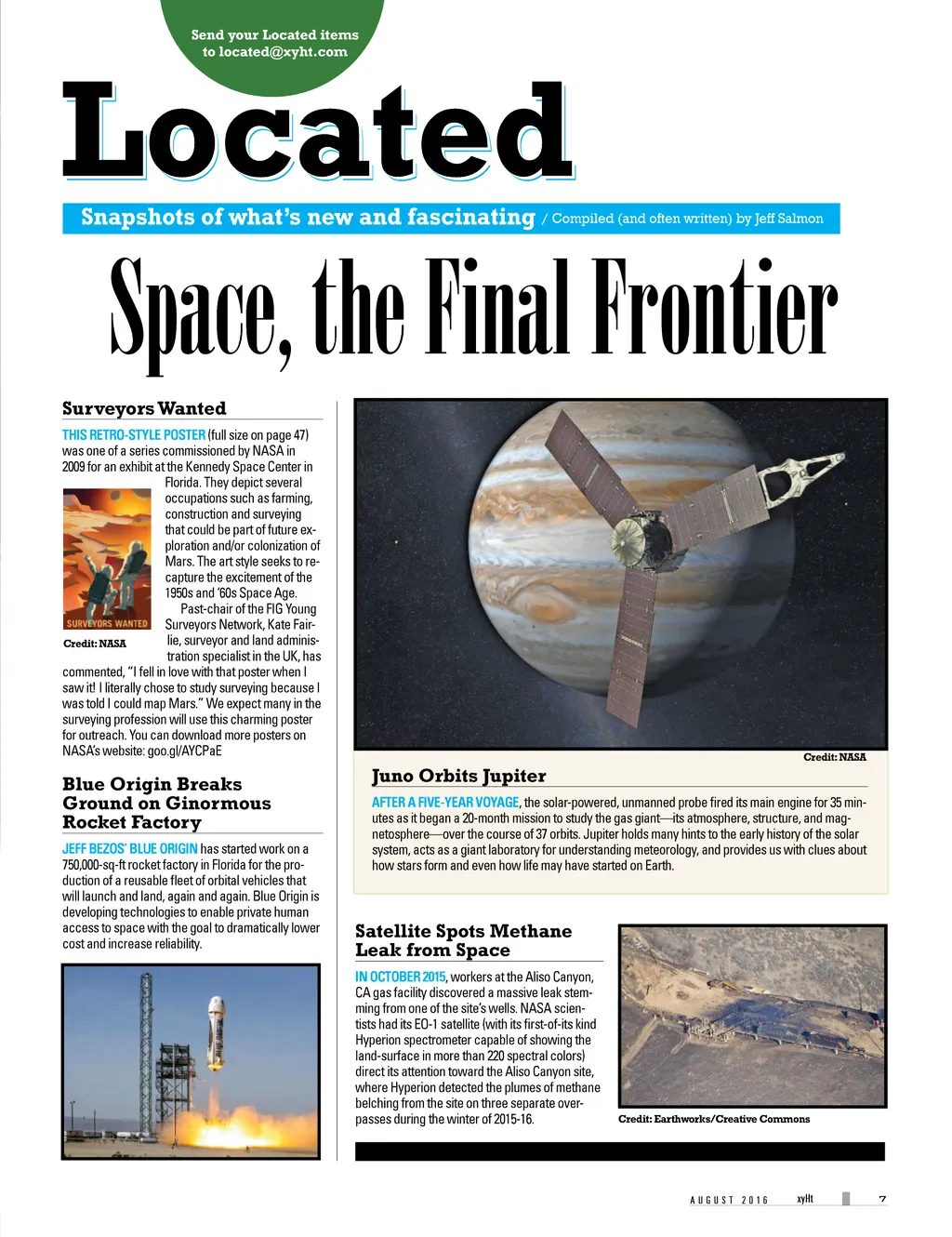 Send your Located items to located@xyht.com

Located

Snapshots of what's new and fascinating / Compiled (and often written) by Jeff Salmon

Space, the Final Frontier

Surveyors Wanted

THIS RETRO-STYLE POSTER (full size on page 47) was one of a series commissioned by NASA in 2009 for an exhibit at the Kennedy Space Center in Florida. They depict several occupations such as farming, construction and surveying that could be part of future exploration and/or colonization of Mars. The art style seeks to recapture the excitement of the 1950s and '60s Space Age.

SURVEYORS WANTED

Credit: NASA

Past-chair of the FIG Young Surveyors Network, Kate Fairlie, surveyor and land administration specialist in the UK, has commented, "I fell in love with that poster when I saw it! I literally chose to study surveying because I was told I could map Mars." We expect many in the surveying profession will use this charming poster for outreach. You can download more posters on NASA's website: goo.gl/AYCPaE

Blue Origin Breaks Ground on Ginormous Rocket Factory

JEFF BEZOS' BLUE ORIGIN has started work on a 750,000-sq-ft rocket factory in Florida for the production of a reusable fleet of orbital vehicles that will launch and land, again and again. Blue Origin is developing technologies to enable private human access to space with the goal to dramatically lower cost and increase reliability.

Credit: NASA

Juno Orbits Jupiter

AFTER A FIVE-YEAR VOYAGE, the solar-powered, unmanned probe fired its main engine for 35 minutes as it began a 20-month mission to study the gas giant—its atmosphere, structure, and magnetosphere—over the course of 37 orbits. Jupiter holds many hints to the early history of the solar system, acts as a giant laboratory for understanding meteorology, and provides us with clues about how stars form and even how life may have started on Earth.

Satellite Spots Methane Leak from Space

IN OCTOBER 2015, workers at the Aliso Canyon, CA gas facility discovered a massive leak stemming from one of the site's wells. NASA scientists had its EO-1 satellite (with its first-of-its kind Hyperion spectrometer capable of showing the land-surface in more than 220 spectral colors) direct its attention toward the Aliso Canyon site, where Hyperion detected the plumes of methane belching from the site on three separate overpasses during the winter of 2015-16.

Credit: Earthworks/Creative Commons

AUGUST 2016 xyHt 7